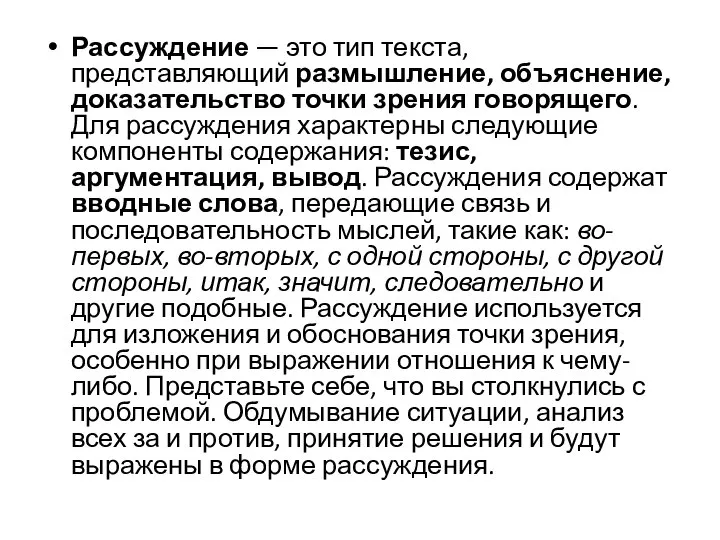 • Рассуждение — это тип текста, представляющий размышление, объяснение, доказательство точки зрения говорящего. Для рассуждения характерны следующие компоненты содержания: тезис, аргументация, вывод. Рассуждения содержат вводные слова, передающие связь и последовательность мыслей, такие как: во-первых, во-вторых, с одной стороны, с другой стороны, итак, значит, следовательно и другие подобные. Рассуждение используется для изложения и обоснования точки зрения, особенно при выражении отношения к чему-либо. Представьте себе, что вы столкнулись с проблемой. Обдумывание ситуации, анализ всех за и против, принятие решения и будут выражены в форме рассуждения.